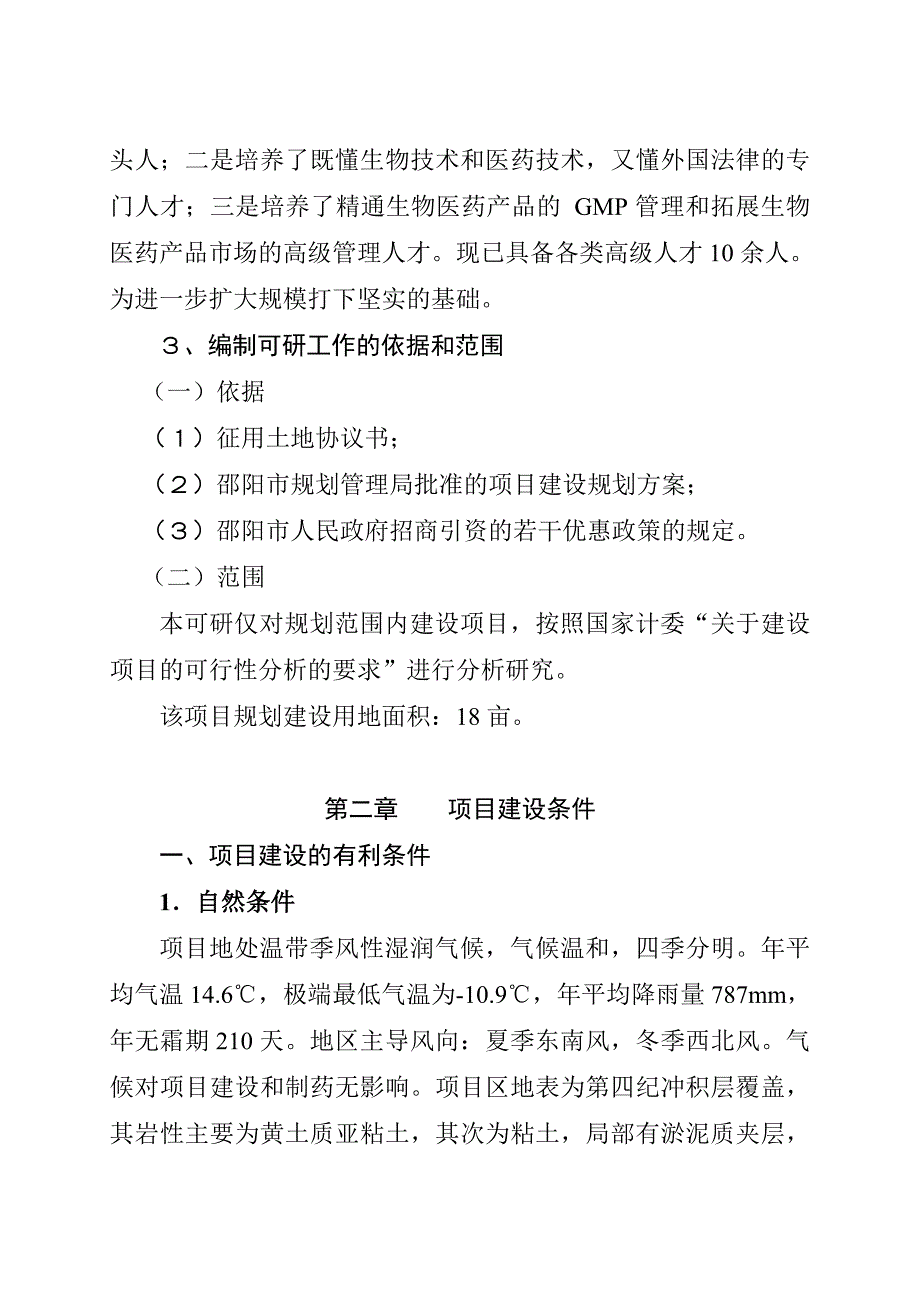 头人；二是培养了既懂生物技术和医药技术，又懂外国法律的专门人才；三是培养了精通生物医药产品的 GMP 管理和拓展生物医药产品市场的高级管理人才。现已具备各类高级人才 10 余人。为进一步扩大规模打下坚实的基础。

３、编制可研工作的依据和范围

（一）依据

（１）征用土地协议书；

（２）邵阳市规划管理局批准的项目建设规划方案；

（３）邵阳市人民政府招商引资的若干优惠政策的规定。

（二）范围

本可研仅对规划范围内建设项目，按照国家计委“关于建设项目的可行性分析的要求”进行分析研究。

该项目规划建设用地面积：18 亩。

第二章　　项目建设条件

一、项目建设的有利条件

1．自然条件

项目地处温带季风性湿润气候，气候温和，四季分明。年平均气温 14.6℃，极端最低气温为-10.9℃，年平均降雨量 787mm，年无霜期 210 天。地区主导风向：夏季东南风，冬季西北风。气候对项目建设和制药无影响。项目区地表为第四纪冲积层覆盖，其岩性主要为黄土质亚粘土，其次为粘土，局部有淤泥质夹层，